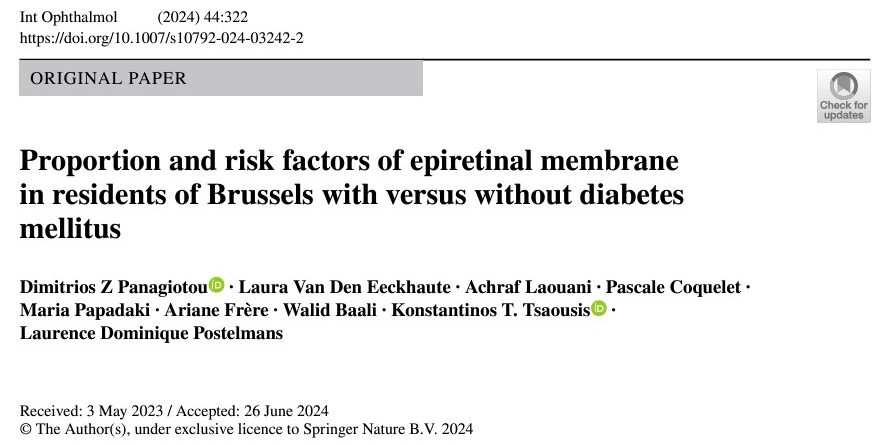 Int Ophthalmol (2024) 44:322
https://doi.org/10.1007/s10792-024-03242-2

ORIGINAL PAPER

Check for updates

Proportion and risk factors of epiretinal membrane in residents of Brussels with versus without diabetes mellitus

Dimitrios Z Panagiotou · Laura Van Den Eeckhaute · Achraf Laouani · Pascale Coquelet · Maria Papadaki · Ariane Frère · Walid Baali · Konstantinos T. Tsaousis · Laurence Dominique Postelmans

Received: 3 May 2023 / Accepted: 26 June 2024
© The Author(s), under exclusive licence to Springer Nature B.V. 2024